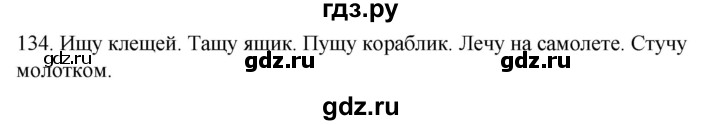 гдз.ру

134. Ищу клещей. Тащу ящик. Пущу кораблик. Лечу на самолете. Стучу молотком.

gdz.ru gdz.ru gdz.ru

gdz.ru